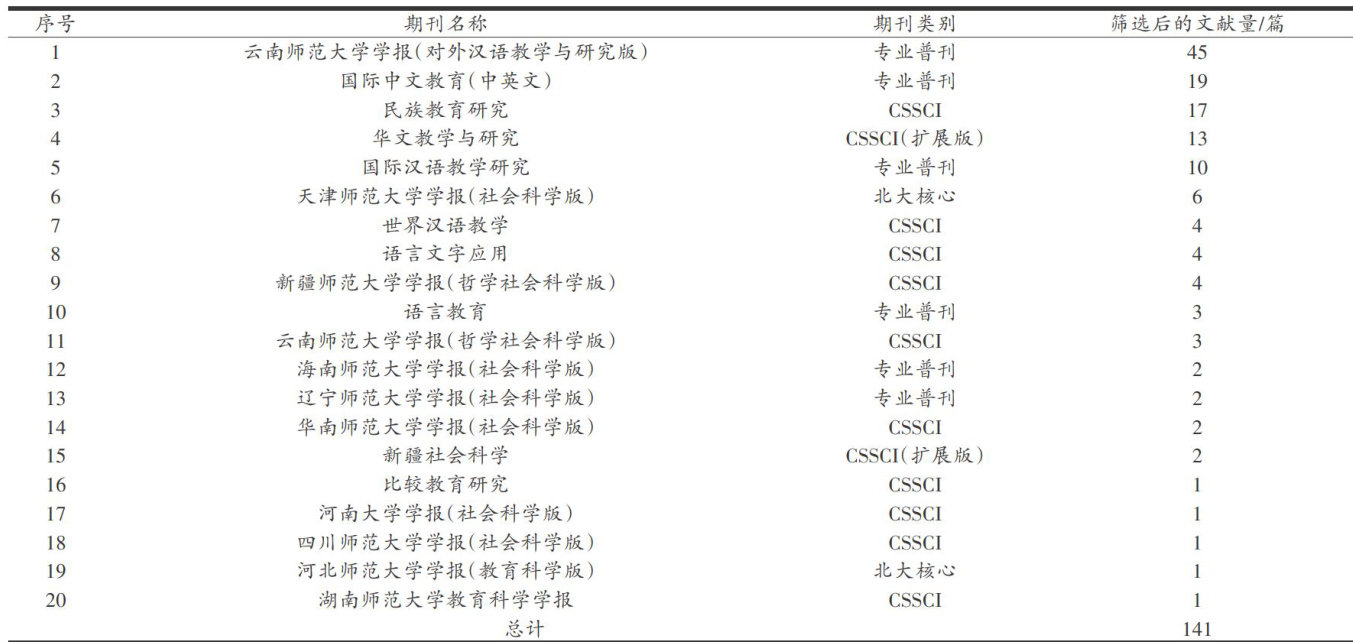 | 序号 | 期刊名称 | 期刊类别 | 筛选后的文献量/篇 |
|---|---|---|---|
| 1 | 云南师范大学学报(对外汉语教学与研究版) | 专业普刊 | 45 |
| 2 | 国际中文教育(中英文) | 专业普刊 | 19 |
| 3 | 民族教育研究 | CSSCI | 17 |
| 4 | 华文教学与研究 | CSSCI(扩展版) | 13 |
| 5 | 国际汉语教学研究 | 专业普刊 | 10 |
| 6 | 天津师范大学学报(社会科学版) | 北大核心 | 6 |
| 7 | 世界汉语教学 | CSSCI | 4 |
| 8 | 语言文字应用 | CSSCI | 4 |
| 9 | 新疆师范大学学报(哲学社会科学版) | CSSCI | 4 |
| 10 | 语言教育 | 专业普刊 | 3 |
| 11 | 云南师范大学学报(哲学社会科学版) | CSSCI | 3 |
| 12 | 海南师范大学学报(社会科学版) | 专业普刊 | 2 |
| 13 | 辽宁师范大学学报(社会科学版) | 专业普刊 | 2 |
| 14 | 华南师范大学学报(社会科学版) | CSSCI | 2 |
| 15 | 新疆社会科学 | CSSCI(扩展版) | 2 |
| 16 | 比较教育研究 | CSSCI | 1 |
| 17 | 河南大学学报(社会科学版) | CSSCI | 1 |
| 18 | 四川师范大学学报(社会科学版) | CSSCI | 1 |
| 19 | 河北师范大学学报(教育科学版) | 北大核心 | 1 |
| 20 | 湖南师范大学教育科学学报 | CSSCI | 1 |
| | 总计 | | 141 |